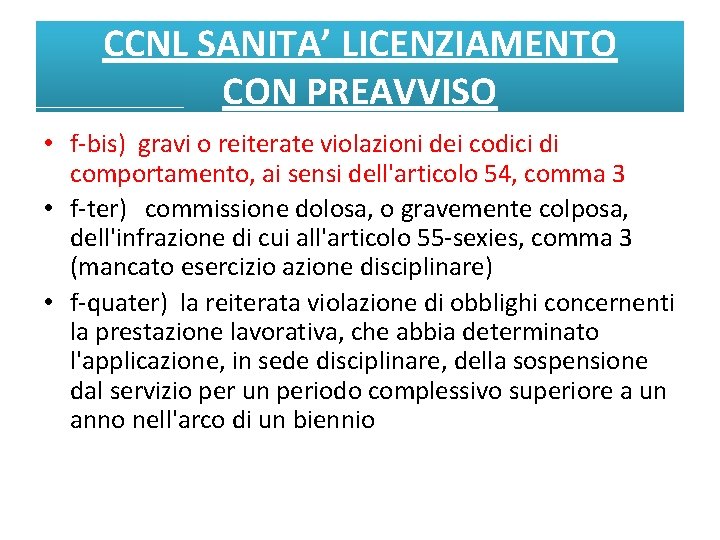 CCNL SANITA’ LICENZIAMENTO CON PREAVVISO

• f-bis) gravi o reiterate violazioni dei codici di comportamento, ai sensi dell'articolo 54, comma 3
• f-ter) commissione dolosa, o gravemente colposa, dell'infrazione di cui all'articolo 55-sexies, comma 3 (mancato esercizio azione disciplinare)
• f-quater) la reiterata violazione di obblighi concernenti la prestazione lavorativa, che abbia determinato l'applicazione, in sede disciplinare, della sospensione dal servizio per un periodo complessivo superiore a un anno nell'arco di un biennio